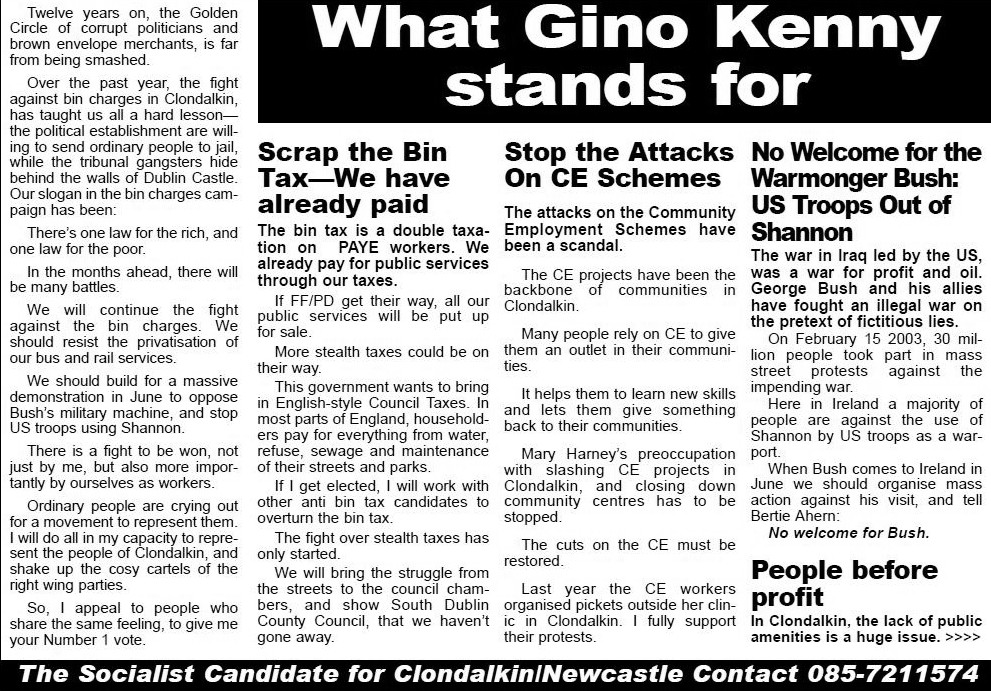 Twelve years on, the Golden Circle of corrupt politicians and brown envelope merchants, is far from being smashed.

Over the past year, the fight against bin charges in Clondalkin, has taught us all a hard lesson—the political establishment are willing to send ordinary people to jail, while the tribunal gangsters hide behind the walls of Dublin Castle. Our slogan in the bin charges campaign has been:

There's one law for the rich, and one law for the poor.

In the months ahead, there will be many battles.

We will continue the fight against the bin charges. We should resist the privatisation of our bus and rail services.

We should build for a massive demonstration in June to oppose Bush's military machine, and stop US troops using Shannon.

There is a fight to be won, not just by me, but also more importantly by ourselves as workers.

Ordinary people are crying out for a movement to represent them. I will do all in my capacity to represent the people of Clondalkin, and shake up the cosy cartels of the right wing parties.

So, I appeal to people who share the same feeling, to give me your Number 1 vote.

What Gino Kenny stands for

Scrap the Bin Tax—We have already paid

The bin tax is a double taxation on PAYE workers. We already pay for public services through our taxes.

If FF/PD get their way, all our public services will be put up for sale.

More stealth taxes could be on their way.

This government wants to bring in English-style Council Taxes. In most parts of England, householders pay for everything from water, refuse, sewage and maintenance of their streets and parks.

If I get elected, I will work with other anti bin tax candidates to overturn the bin tax.

The fight over stealth taxes has only started.

We will bring the struggle from the streets to the council chambers, and show South Dublin County Council, that we haven't gone away.

Stop the Attacks On CE Schemes

The attacks on the Community Employment Schemes have been a scandal.

The CE projects have been the backbone of communities in Clondalkin.

Many people rely on CE to give them an outlet in their communities.

It helps them to learn new skills and lets them give something back to their communities.

Mary Harney's preoccupation with slashing CE projects in Clondalkin, and closing down community centres has to be stopped.

The cuts on the CE must be restored.

Last year the CE workers organised pickets outside her clinic in Clondalkin. I fully support their protests.

No Welcome for the Warmonger Bush: US Troops Out of Shannon

The war in Iraq led by the US, was a war for profit and oil. George Bush and his allies have fought an illegal war on the pretext of fictitious lies.

On February 15 2003, 30 million people took part in mass street protests against the impending war.

Here in Ireland a majority of people are against the use of Shannon by US troops as a warport.

When Bush comes to Ireland in June we should organise mass action against his visit, and tell Bertie Ahern:

No welcome for Bush.

People before profit

In Clondalkin, the lack of public amenities is a huge issue. >>>>

The Socialist Candidate for Clondalkin/Newcastle Contact 085-7211574